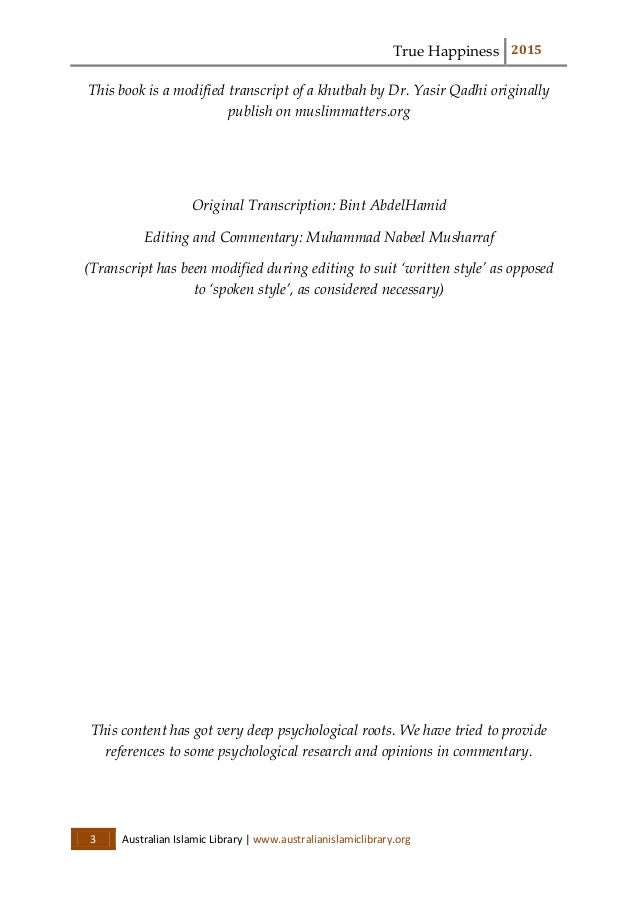 True Happiness 2015

This book is a modified transcript of a khutbah by Dr. Yasir Qadhi originally publish on muslimmatters.org

Original Transcription: Bint AbdelHamid

Editing and Commentary: Muhammad Nabeel Musharraf

(Transcript has been modified during editing to suit 'written style' as opposed to 'spoken style', as considered necessary)

This content has got very deep psychological roots. We have tried to provide references to some psychological research and opinions in commentary.

3 Australian Islamic Library | www.australianislamiclibrary.org